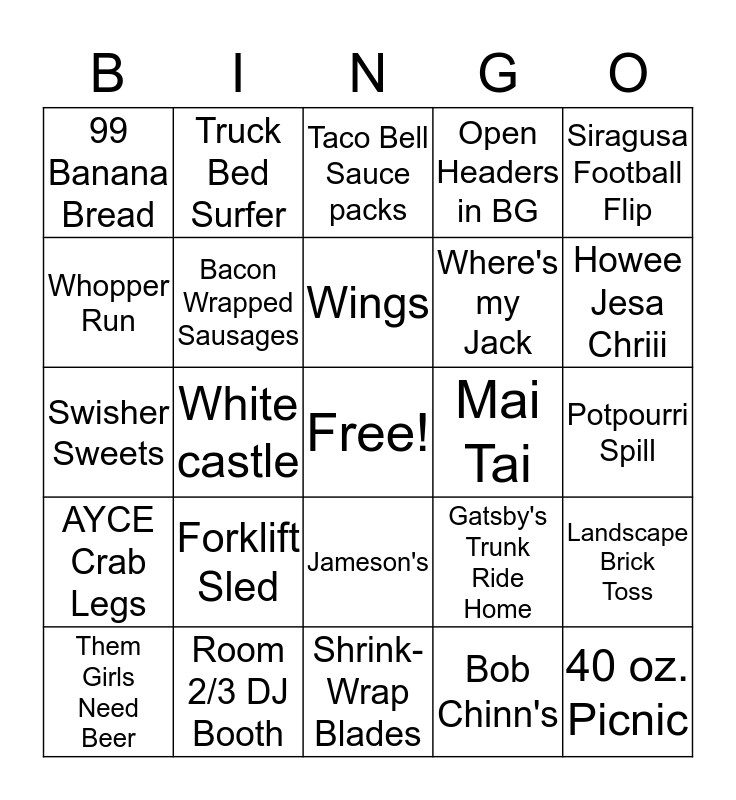 | B | I | N | G | O |
|---|---|---|---|---|
| 99 Banana Bread | Truck Bed Surfer | Taco Bell Sauce packs | Open Headers in BG | Siragusa Football Flip |
| Whopper Run | Bacon Wrapped Sausages | Wings | Where's my Jack | Howee Jesa Chriii |
| Swisher Sweets | White castle | Free! | Mai Tai | Potpourri Spill |
| AYCE Crab Legs | Forklift Sled | Jameson's | Gatsby's Trunk Ride Home | Landscape Brick Toss |
| Them Girls Need Beer | Room 2/3 DJ Booth | Shrink-Wrap Blades | Bob Chinn's | 40 oz. Picnic |